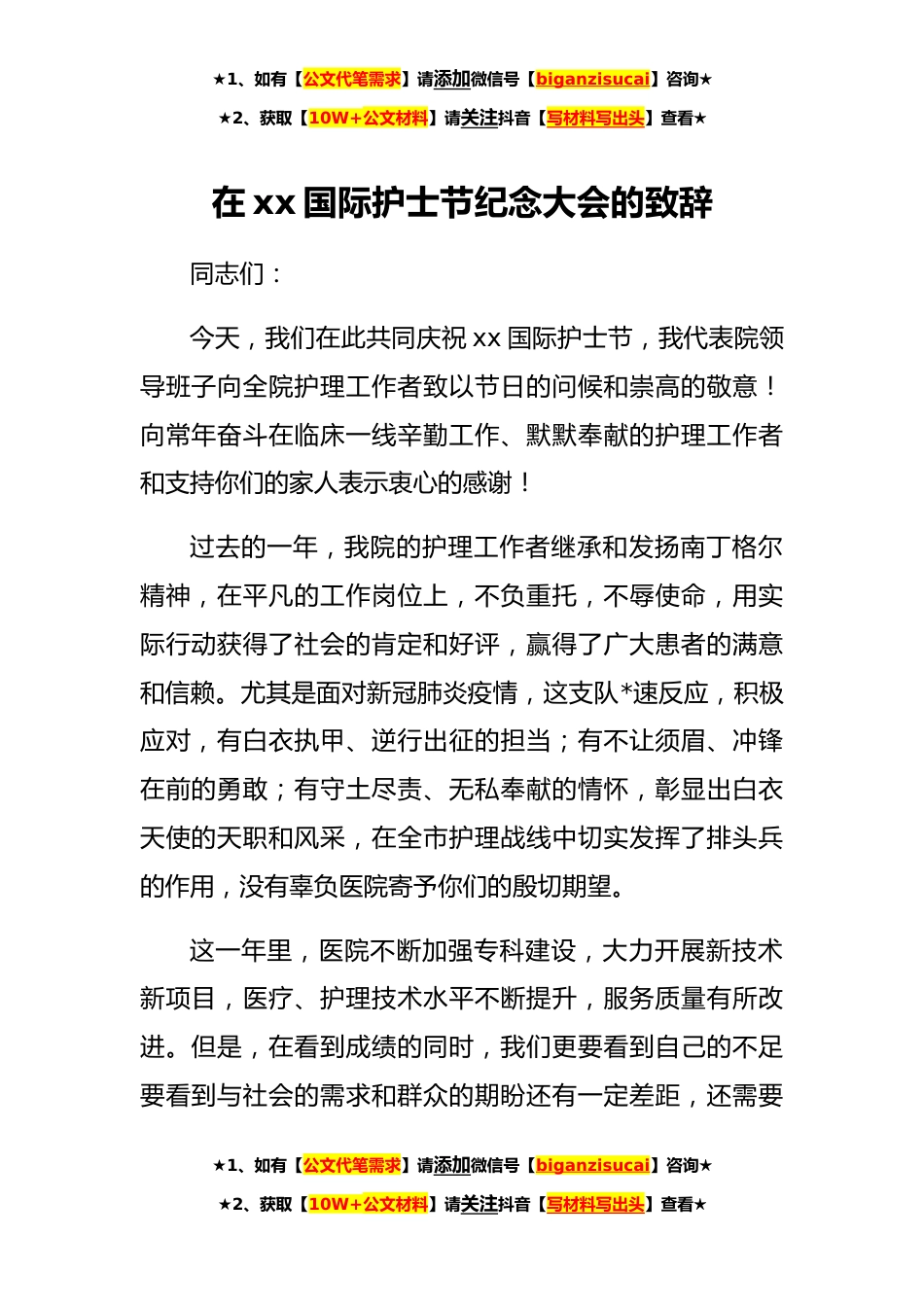 ★1、如有【公文代笔需求】请添加微信号【biganzisucai】咨询★

★2、获取【10W+公文材料】请关注抖音【写材料写出头】查看★

在 xx 国际护士节纪念大会的致辞

同志们：

今天，我们在此共同庆祝 xx 国际护士节，我代表院领导班子向全院护理工作者致以节日的问候和崇高的敬意！向常年奋斗在临床一线辛勤工作、默默奉献的护理工作者和支持你们的家人表示衷心的感谢！

过去的一年，我院的护理工作者继承和发扬南丁格尔精神，在平凡的工作岗位上，不负重托，不辱使命，用实际行动获得了社会的肯定和好评，赢得了广大患者的满意和信赖。尤其是面对新冠肺炎疫情，这支队*速反应，积极应对，有白衣执甲、逆行出征的担当；有不让须眉、冲锋在前的勇敢；有守土尽责、无私奉献的情怀，彰显出白衣天使的天职和风采，在全市护理战线中切实发挥了排头兵的作用，没有辜负医院寄予你们的殷切期望。

这一年里，医院不断加强专科建设，大力开展新技术新项目，医疗、护理技术水平不断提升，服务质量有所改进。但是，在看到成绩的同时，我们更要看到自己的不足要看到与社会的需求和群众的期盼还有一定差距，还需要

★1、如有【公文代笔需求】请添加微信号【biganzisucai】咨询★

★2、获取【10W+公文材料】请关注抖音【写材料写出头】查看★